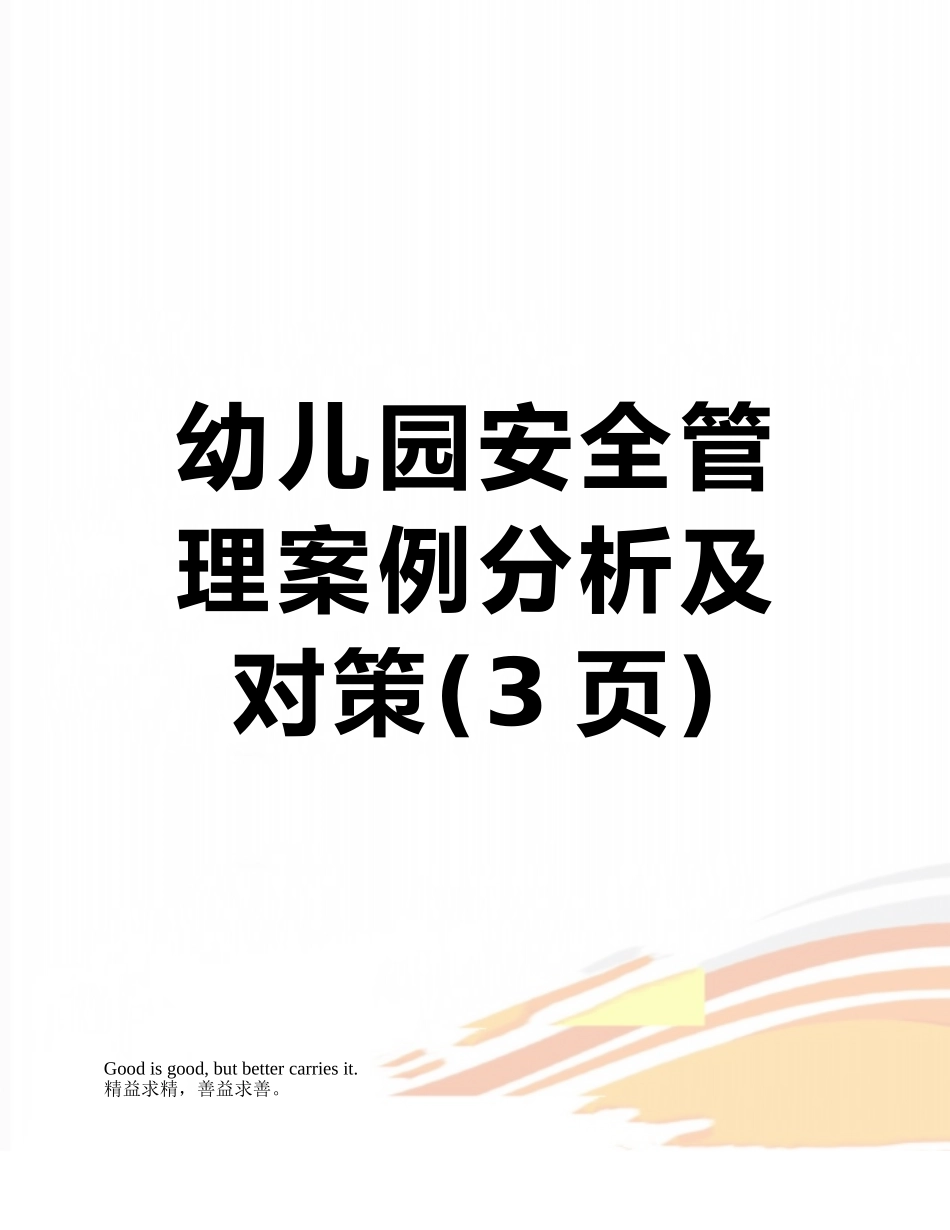 幼儿园安全管理案例分析及对策(3 页)

Good is good, but better carries it.
精益求精，善益求善。